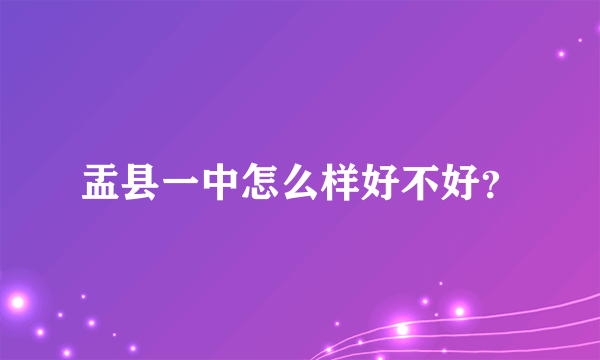 盂县一中怎么样好不好?